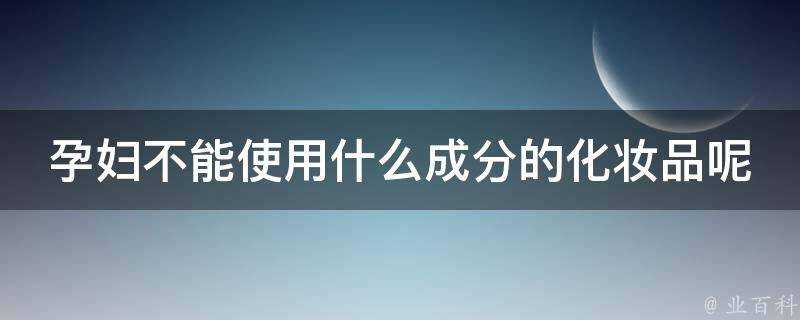 孕妇不能使用什么成分的化妆品呢

@ 业百科